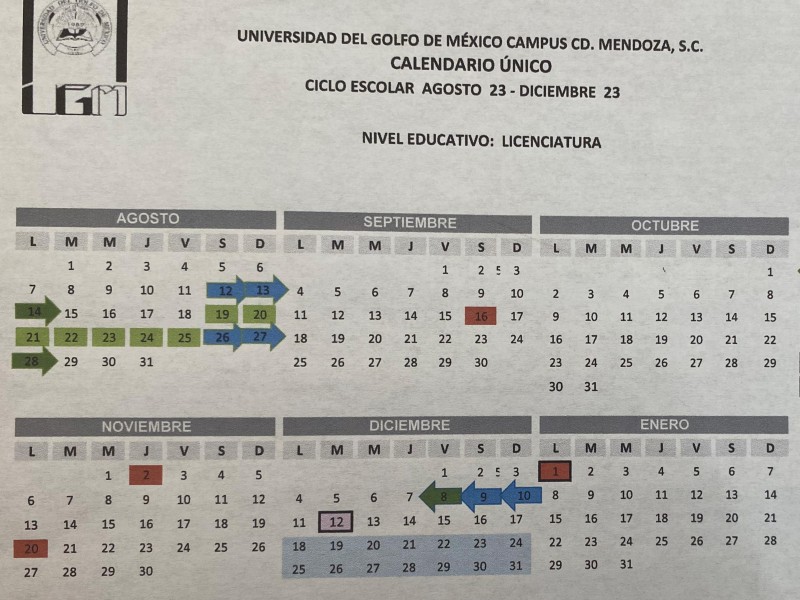 UGM

UNIVERSIDAD DEL GOLFO DE MÉXICO CAMPUS CD. MENDOZA, S.C.
CALENDARIO ÚNICO
CICLO ESCOLAR AGOSTO 23 - DICIEMBRE 23

NIVEL EDUCATIVO: LICENCIATURA

AGOSTO

| L | M | M | J | V | S | D |
|---|---|---|---|---|---|---|
| | 1 | 2 | 3 | 4 | 5 | 6 |
| 7 | 8 | 9 | 10 | 11 | 12 | 13 |
| 14 | 15 | 16 | 17 | 18 | 19 | 20 |
| 21 | 22 | 23 | 24 | 25 | 26 | 27 |
| 28 | 29 | 30 | 31 | | | |

SEPTIEMBRE

| L | M | M | J | V | S | D |
|---|---|---|---|---|---|---|
| | | | | 1 | 2 5 | 3 |
| 4 | 5 | 6 | 7 | 8 | 9 | 10 |
| 11 | 12 | 13 | 14 | 15 | 16 | 17 |
| 18 | 19 | 20 | 21 | 22 | 23 | 24 |
| 25 | 26 | 27 | 28 | 29 | 30 | |

OCTUBRE

| L | M | M | J | V | S | D |
|---|---|---|---|---|---|---|
| | | | | | | 1 |
| 2 | 3 | 4 | 5 | 6 | 7 | 8 |
| 9 | 10 | 11 | 12 | 13 | 14 | 15 |
| 16 | 17 | 18 | 19 | 20 | 21 | 22 |
| 23 | 24 | 25 | 26 | 27 | 28 | 29 |
| 30 | 31 | | | | | |

NOVIEMBRE

| L | M | M | J | V | S | D |
|---|---|---|---|---|---|---|
| | | 1 | 2 | 3 | 4 | 5 |
| 6 | 7 | 8 | 9 | 10 | 11 | 12 |
| 13 | 14 | 15 | 16 | 17 | 18 | 19 |
| 20 | 21 | 22 | 23 | 24 | 25 | 26 |
| 27 | 28 | 29 | 30 | | | |

DICIEMBRE

| L | M | M | J | V | S | D |
|---|---|---|---|---|---|---|
| | | | | 1 | 2 5 | 3 |
| 4 | 5 | 6 | 7 | 8 | 9 | 10 |
| 11 | 12 | 13 | 14 | 15 | 16 | 17 |
| 18 | 19 | 20 | 21 | 22 | 23 | 24 |
| 25 | 26 | 27 | 28 | 29 | 30 | 31 |

ENERO

| L | M | M | J | V | S | D |
|---|---|---|---|---|---|---|
| 1 | 2 | 3 | 4 | 5 | 6 | 7 |
| 8 | 9 | 10 | 11 | 12 | 13 | 14 |
| 15 | 16 | 17 | 18 | 19 | 20 | 21 |
| 22 | 23 | 24 | 25 | 26 | 27 | 28 |
| 29 | 30 | 31 | | | | |